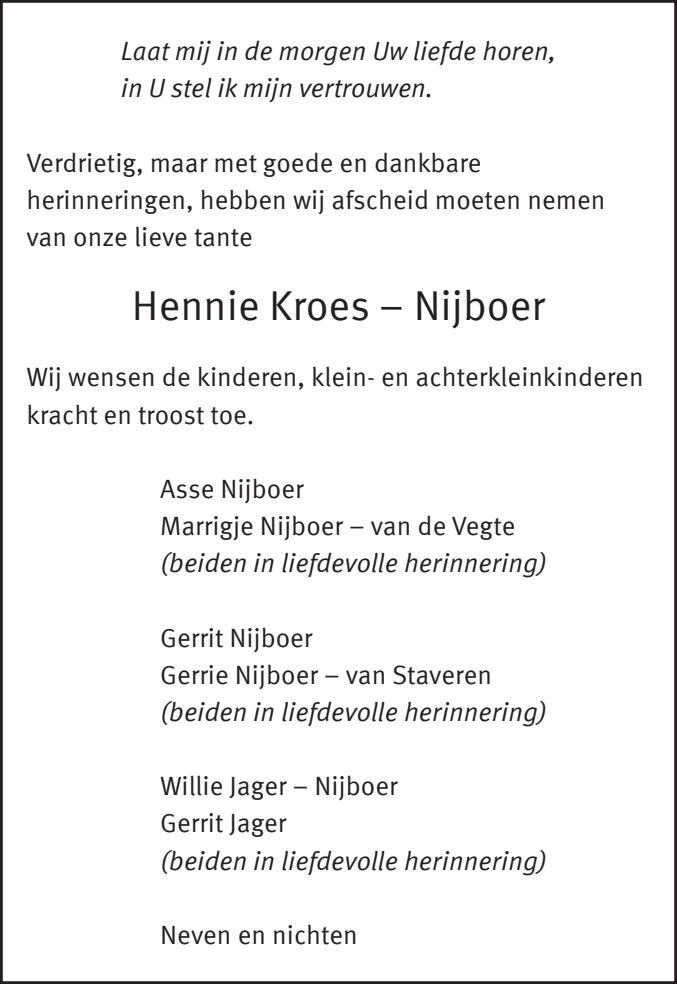 Laat mij in de morgen Uw liefde horen,
in U stel ik mijn vertrouwen.

Verdrietig, maar met goede en dankbare herinneringen, hebben wij afscheid moeten nemen van onze lieve tante

Hennie Kroes – Nijboer

Wij wensen de kinderen, klein- en achterkleinkinderen kracht en troost toe.

Asse Nijboer
Marrigje Nijboer – van de Vegte
(beiden in liefdevolle herinnering)

Gerrit Nijboer
Gerrie Nijboer – van Staveren
(beiden in liefdevolle herinnering)

Willie Jager – Nijboer
Gerrit Jager
(beiden in liefdevolle herinnering)

Neven en nichten